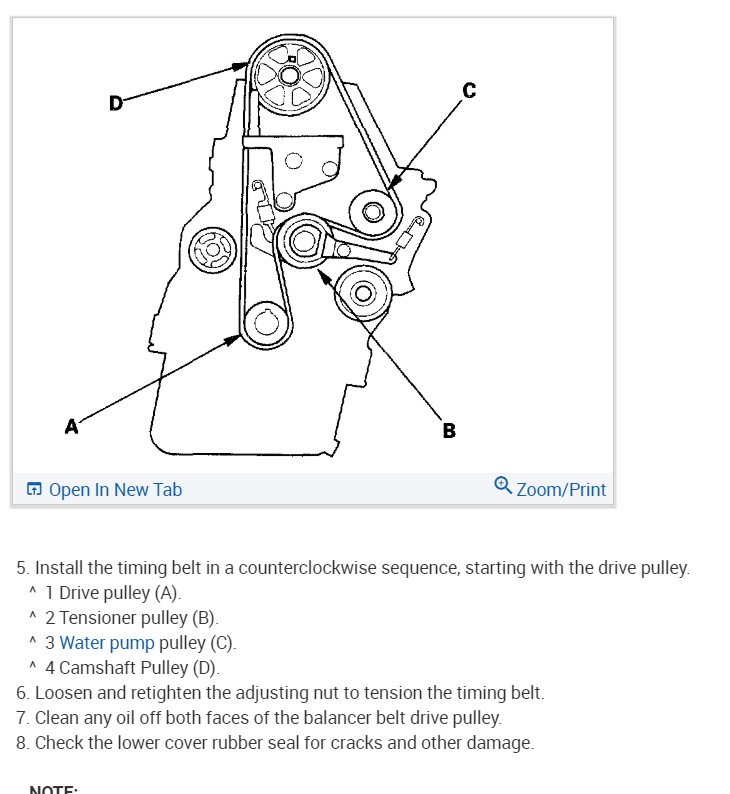 D

C

A

B

Open In New Tab

Zoom/Print

5. Install the timing belt in a counterclockwise sequence, starting with the drive pulley.
^ 1 Drive pulley (A).
^ 2 Tensioner pulley (B).
^ 3 Water pump pulley (C).
^ 4 Camshaft Pulley (D).
6. Loosen and retighten the adjusting nut to tension the timing belt.
7. Clean any oil off both faces of the balancer belt drive pulley.
8. Check the lower cover rubber seal for cracks and other damage.

NOTE: